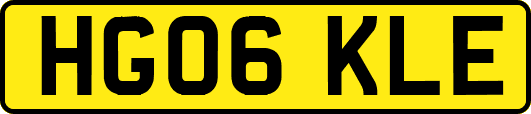 HG06 KLE